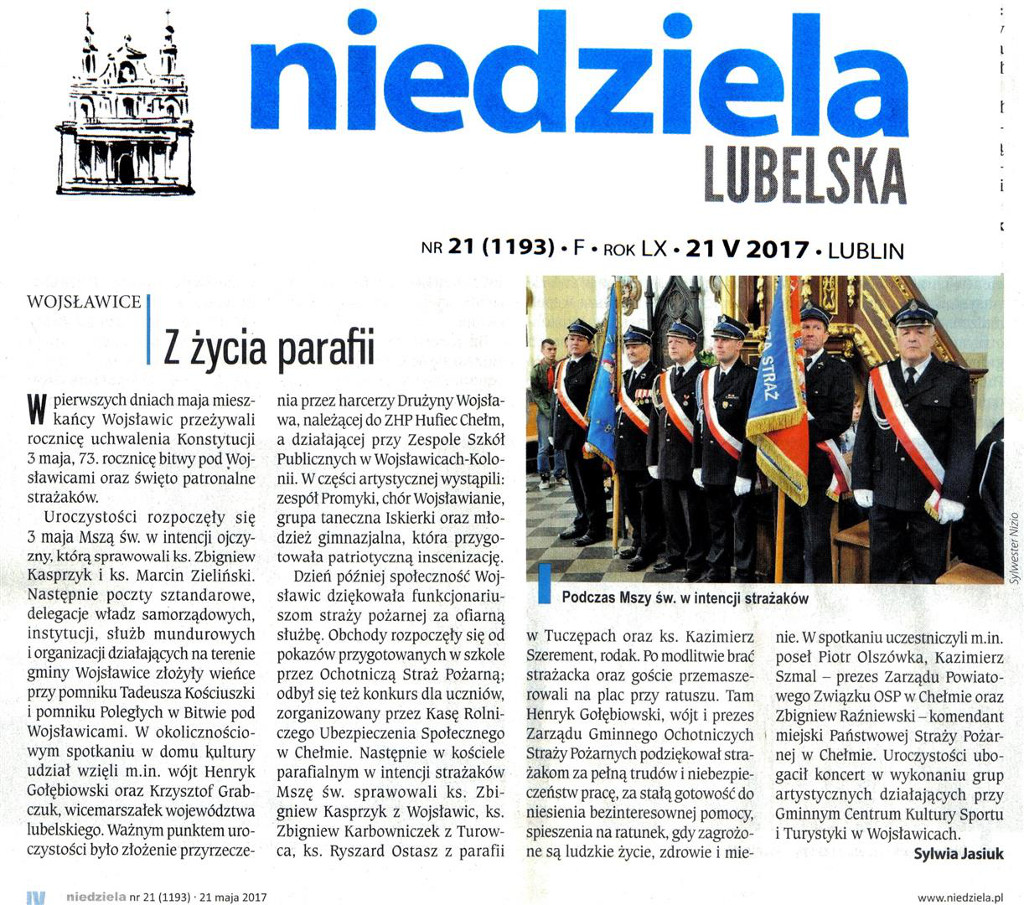 niedziela
LUBELSKA

NR 21 (1193) • F • ROK LX • 21 V 2017 • LUBLIN

WOJSŁAWICE

Z życia parafii

W pierwszych dniach maja mieszkańcy Wojsławic przeżywali rocznicę uchwalenia Konstytucji 3 maja, 73. rocznicę bitwy pod Wojsławicami oraz święto patronalne strażaków.

Uroczystości rozpoczęły się 3 maja Mszą św. w intencji ojczyzny, którą sprawowali ks. Zbigniew Kasprzyk i ks. Marcin Zieliński. Następnie poczty sztandarowe, delegacje władz samorządowych, instytucji, służb mundurowych i organizacji działających na terenie gminy Wojsławice złożyły wieńce przy pomniku Tadeusza Kościuszki i pomniku Poległych w Bitwie pod Wojsławicami. W okolicznościowym spotkaniu w domu kultury udział wzięli m.in. wójt Henryk Gołębiowski oraz Krzysztof Grabczuk, wicemarszałek województwa lubelskiego. Ważnym punktem uroczystości było złożenie przyrzeczenia przez harcerzy Drużyny Wojsława, należącej do ZHP Hufiec Chełm, a działającej przy Zespole Szkół Publicznych w Wojsławicach-Kolonii. W części artystycznej wystąpili: zespół Promyki, chór Wojsławianie, grupa taneczna Iskierki oraz młodzież gimnazjalna, która przygotowała patriotyczną inscenizację.

Dzień później społeczność Wojsławic dziękowała funkcjonariuszom straży pożarnej za ofiarną służbę. Obchody rozpoczęły się od pokazów przygotowanych w szkole przez Ochotniczą Straż Pożarną; odbył się też konkurs dla uczniów, zorganizowany przez Kasę Rolniczego Ubezpieczenia Społecznego w Chełmie. Następnie w kościele parafialnym w intencji strażaków Mszę św. sprawowali ks. Zbigniew Kasprzyk z Wojsławic, ks. Zbigniew Karbowniczek z Turowca, ks. Ryszard Ostasz z parafii w Tuczępach oraz ks. Kazimierz Szerement, rodak. Po modlitwie brać strażacka oraz goście przemaszerowali na plac przy ratuszu. Tam Henryk Gołębiowski, wójt i prezes Zarządu Gminnego Ochotniczych Straży Pożarnych podziękował strażakom za pełną trudów i niebezpieczeństw pracę, za stałą gotowość do niesienia bezinteresownej pomocy, spieszenia na ratunek, gdy zagrożone są ludzkie życie, zdrowie i mienie. W spotkaniu uczestniczyli m.in. poseł Piotr Olszówka, Kazimierz Szmal – prezes Zarządu Powiatowego Związku OSP w Chełmie oraz Zbigniew Raźniewski – komendant miejski Państwowej Straży Pożarnej w Chełmie. Uroczystości ubogacił koncert w wykonaniu grup artystycznych działających przy Gminnym Centrum Kultury Sportu i Turystyki w Wojsławicach.

Sylwia Jasiuk

STRAŻ

Sylwester Nizio

Podczas Mszy św. w intencji strażaków

IV niedziela nr 21 (1193) · 21 maja 2017

www.niedziela.pl